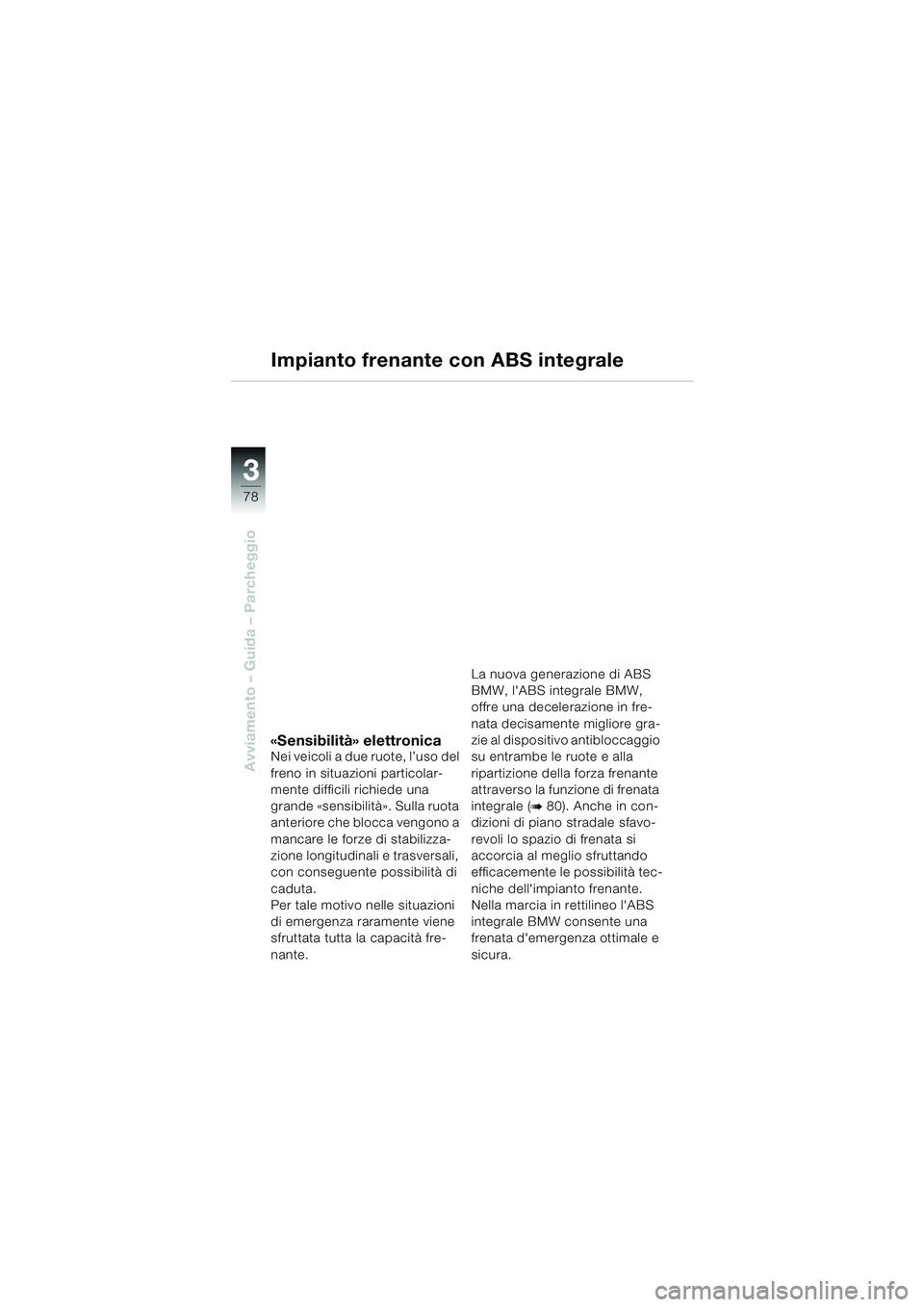 Impianto frenante con ABS integrale

3
78

Avviamento – Guida – Parcheggio

«Sensibilità» elettronica
Nei veicoli a due ruote, l'uso del freno in situazioni particolarmente difficili richiede una grande «sensibilità». Sulla ruota anteriore che blocca vengono a mancare le forze di stabilizzazione longitudinali e trasversali, con conseguente possibilità di caduta.
Per tale motivo nelle situazioni di emergenza raramente viene sfruttata tutta la capacità frenante.

La nuova generazione di ABS BMW, l'ABS integrale BMW, offre una decelerazione in frenata decisamente migliore grazie al dispositivo antibloccaggio su entrambe le ruote e alla ripartizione della forza frenante attraverso la funzione di frenata integrale (➠ 80). Anche in condizioni di piano stradale sfavorevoli lo spazio di frenata si accorcia al meglio sfruttando efficacemente le possibilità tecniche dell'impianto frenante.
Nella marcia in rettilineo l'ABS integrale BMW consente una frenata d'emergenza ottimale e sicura.

carmanualsonline.info